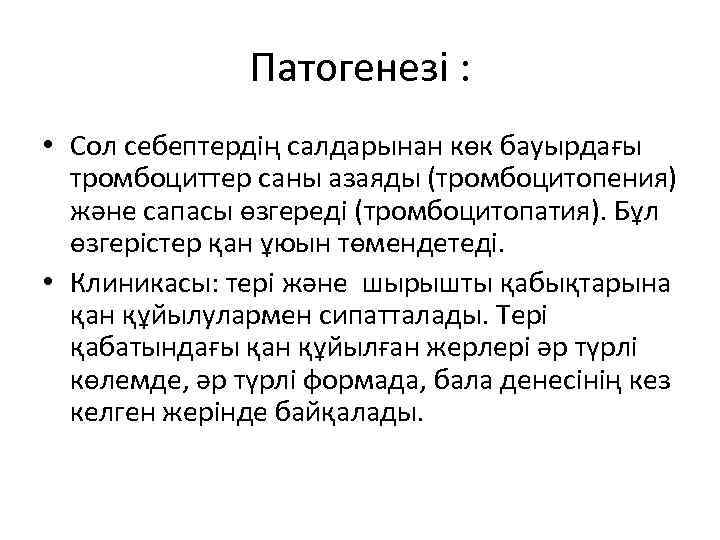 Патогенезі :

• Сол себептердің салдарынан көк бауырдағы тромбоциттер саны азаяды (тромбоцитопения) және сапасы өзгереді (тромбоцитопатия). Бұл өзгерістер қан ұюын төмендетеді.

• Клиникасы: тері және шырышты қабықтарына қан құйылулармен сипатталады. Тері қабатындағы қан құйылған жерлері әр түрлі көлемде, әр түрлі формада, бала денесінің кез келген жерінде байқалады.